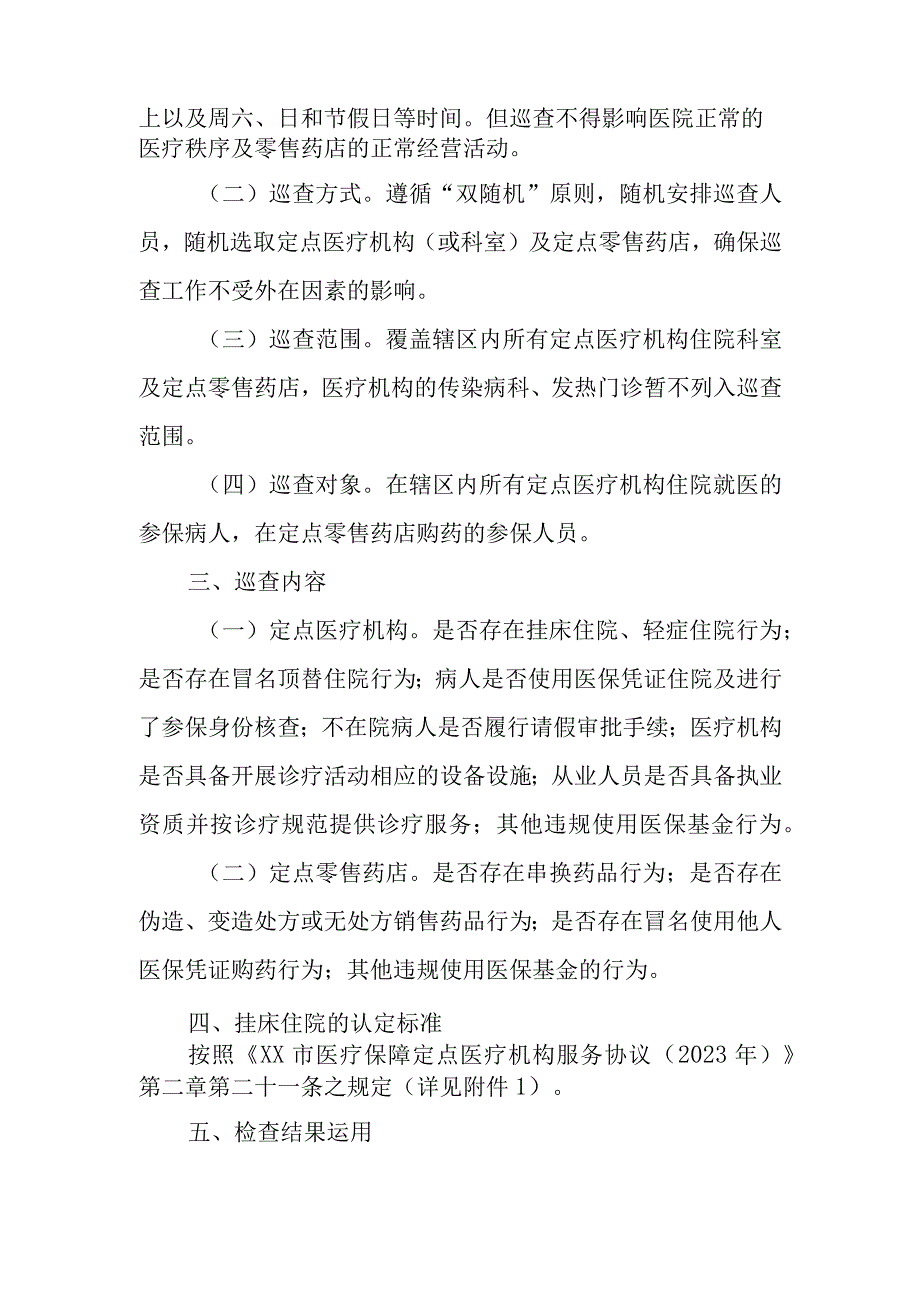 上以及周六、日和节假日等时间。但巡查不得影响医院正常的医疗秩序及零售药店的正常经营活动。

（二）巡查方式。遵循“双随机”原则，随机安排巡查人员，随机选取定点医疗机构（或科室）及定点零售药店，确保巡查工作不受外在因素的影响。

（三）巡查范围。覆盖辖区内所有定点医疗机构住院科室及定点零售药店，医疗机构的传染病科、发热门诊暂不列入巡查范围。

（四）巡查对象。在辖区内所有定点医疗机构住院就医的参保病人，在定点零售药店购药的参保人员。

三、巡查内容

（一）定点医疗机构。是否存在挂床住院、轻症住院行为；是否存在冒名顶替住院行为；病人是否使用医保凭证住院及进行了参保身份核查；不在院病人是否履行请假审批手续；医疗机构是否具备开展诊疗活动相应的设备设施；从业人员是否具备执业资质并按诊疗规范提供诊疗服务；其他违规使用医保基金行为。

（二）定点零售药店。是否存在串换药品行为；是否存在伪造、变造处方或无处方销售药品行为；是否存在冒名使用他人医保凭证购药行为；其他违规使用医保基金的行为。

四、挂床住院的认定标准

按照《XX市医疗保障定点医疗机构服务协议（2023年）》第二章第二十一条之规定（详见附件1）。

五、检查结果运用